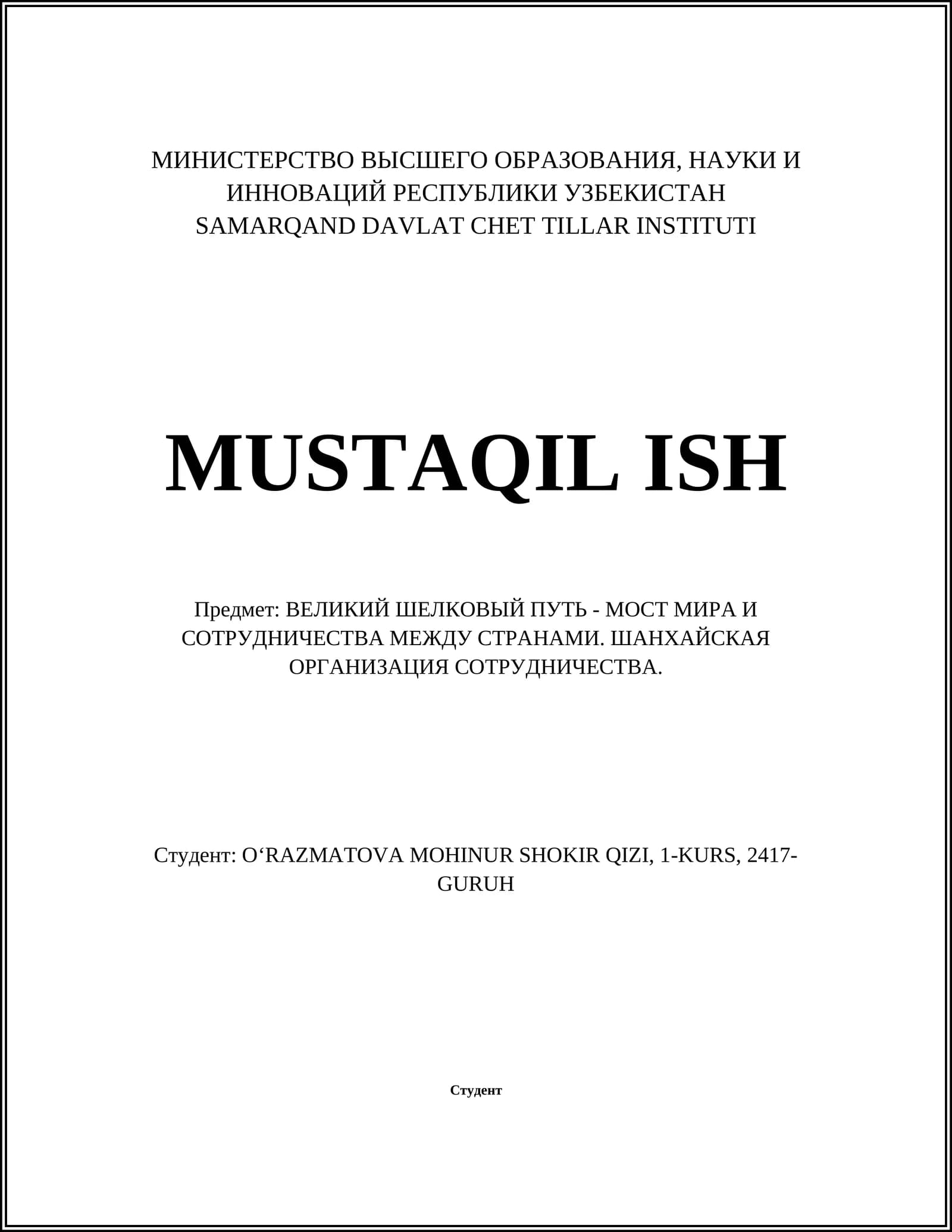 МИНИСТЕРСТВО ВЫСШЕГО ОБРАЗОВАНИЯ, НАУКИ И ИННОВАЦИЙ РЕСПУБЛИКИ УЗБЕКИСТАН
SAMARQAND DAVLAT CHET TILLAR INSTITUTI

MUSTAQIL ISH

Предмет: ВЕЛИКИЙ ШЕЛКОВЫЙ ПУТЬ - МОСТ МИРА И СОТРУДНИЧЕСТВА МЕЖДУ СТРАНАМИ. ШАНХАЙСКАЯ ОРГАНИЗАЦИЯ СОТРУДНИЧЕСТВА.

Студент: O‘RAZMATOVA MOHINUR SHOKIR QIZI, 1-KURS, 2417-GURUH

Студент